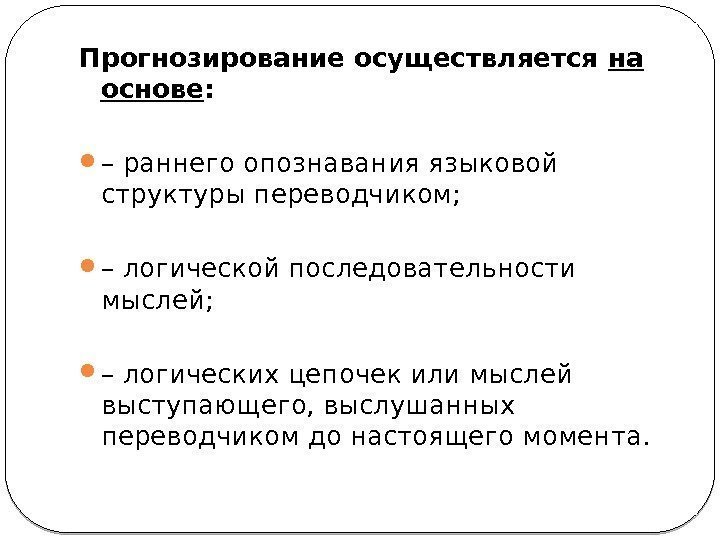 Прогнозирование осуществляется на основе:

• – раннего опознавания языковой структуры переводчиком;

• – логической последовательности мыслей;

• – логических цепочек или мыслей выступающего, выслушанных переводчиком до настоящего момента.